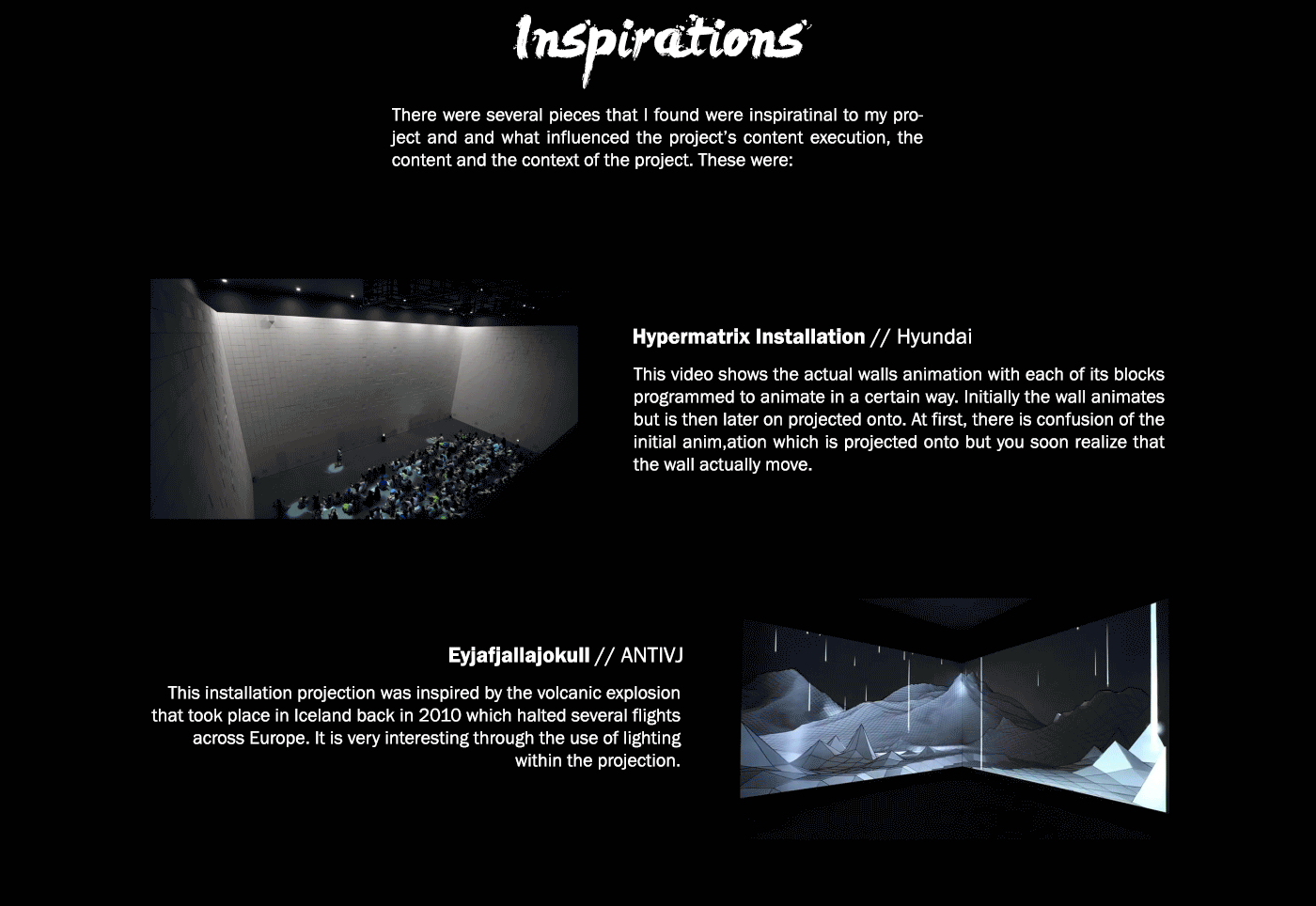 Inspirations

There were several pieces that I found were inspiratinal to my project and and what influenced the project's content execution, the content and the context of the project. These were:

Hypermatrix Installation // Hyundai

This video shows the actual walls animation with each of its blocks programmed to animate in a certain way. Initially the wall animates but is then later on projected onto. At first, there is confusion of the initial anim,ation which is projected onto but you soon realize that the wall actually move.

Eyjafjallajokull // ANTIVJ

This installation projection was inspired by the volcanic explosion that took place in Iceland back in 2010 which halted several flights across Europe. It is very interesting through the use of lighting within the projection.